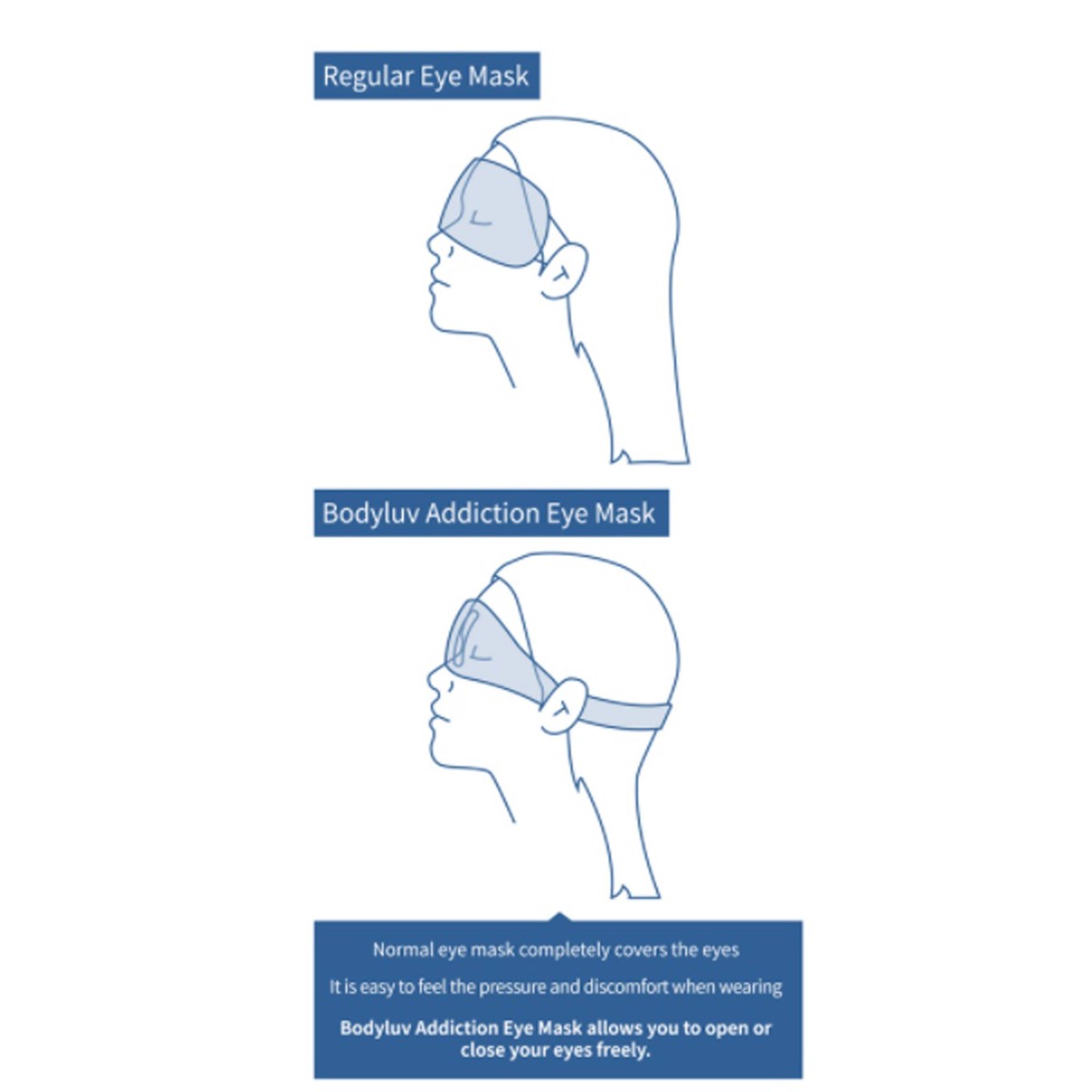 Regular Eye Mask

Bodyluv Addiction Eye Mask

Normal eye mask completely covers the eyes

It is easy to feel the pressure and discomfort when wearing

Bodyluv Addiction Eye Mask allows you to open or close your eyes freely.